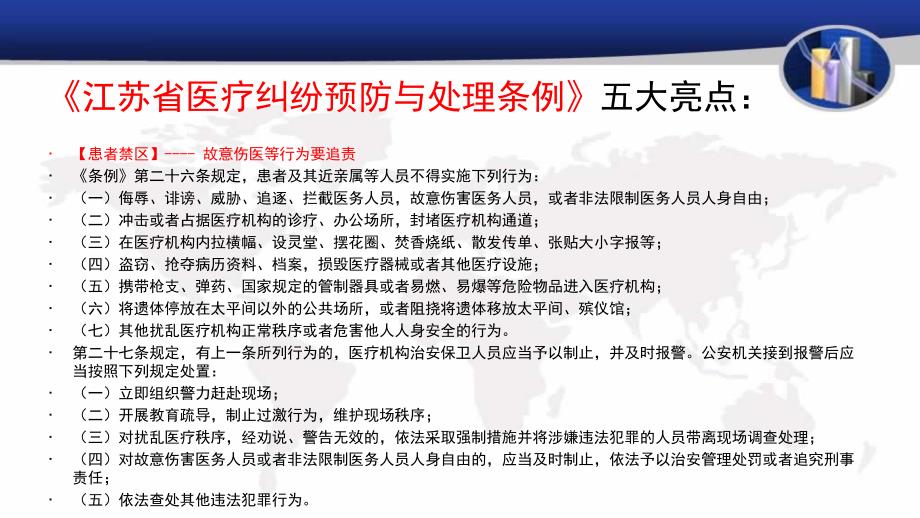 《江苏省医疗纠纷预防与处理条例》五大亮点：

· 【患者禁区】---- 故意伤医等行为要追责
· 《条例》第二十六条规定，患者及其近亲属等人员不得实施下列行为：
· （一）侮辱、诽谤、威胁、追逐、拦截医务人员，故意伤害医务人员，或者非法限制医务人员人身自由；
· （二）冲击或者占据医疗机构的诊疗、办公场所，封堵医疗机构通道；
· （三）在医疗机构内拉横幅、设灵堂、摆花圈、焚香烧纸、散发传单、张贴大小字报等；
· （四）盗窃、抢夺病历资料、档案，损毁医疗器械或者其他医疗设施；
· （五）携带枪支、弹药、国家规定的管制器具或者易燃、易爆等危险物品进入医疗机构；
· （六）将遗体停放在太平间以外的公共场所，或者阻挠将遗体移放太平间、殡仪馆；
· （七）其他扰乱医疗机构正常秩序或者危害他人人身安全的行为。
· 第二十七条规定，有上一条所列行为的，医疗机构治安保卫人员应当予以制止，并及时报警。公安机关接到报警后应当按照下列规定处置：
· （一）立即组织警力赶赴现场；
· （二）开展教育疏导，制止过激行为，维护现场秩序；
· （三）对扰乱医疗秩序，经劝说、警告无效的，依法采取强制措施并将涉嫌违法犯罪的人员带离现场调查处理；
· （四）对故意伤害医务人员或者非法限制医务人员人身自由的，应当及时制止，依法予以治安管理处罚或者追究刑事责任；
· （五）依法查处其他违法犯罪行为。